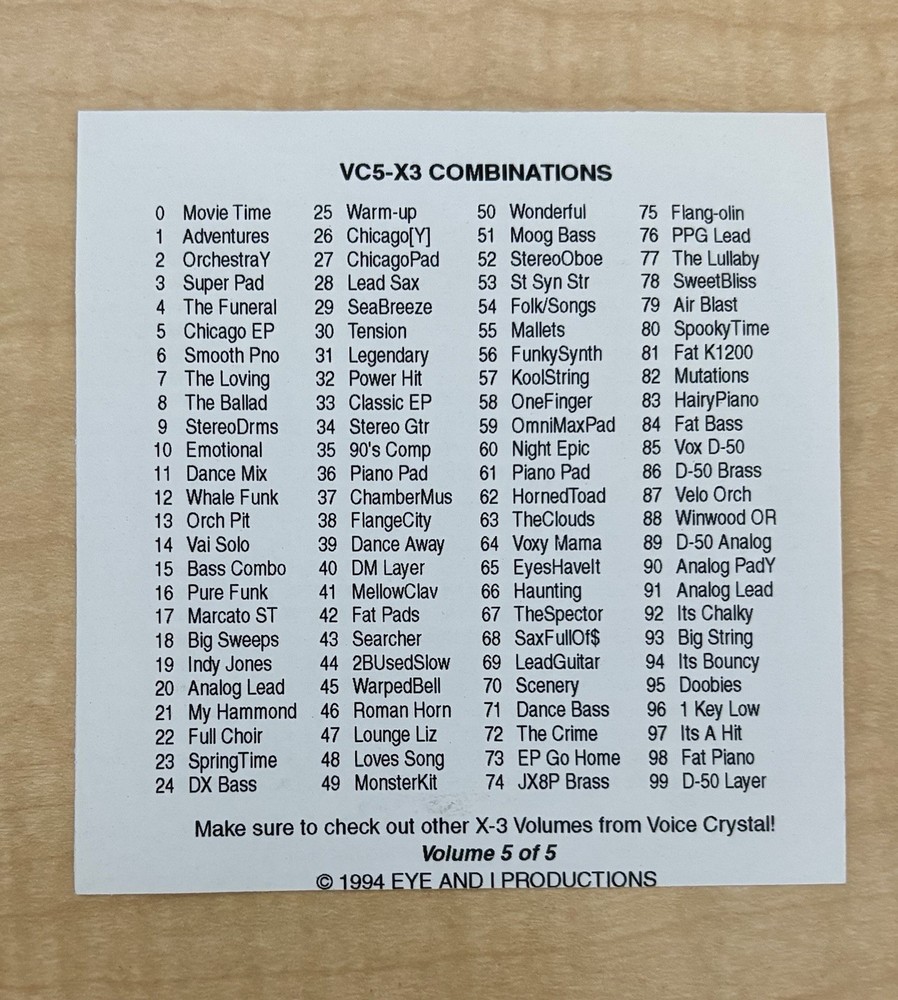 VC5-X3 COMBINATIONS

0 Movie Time
1 Adventures
2 OrchestraY
3 Super Pad
4 The Funeral
5 Chicago EP
6 Smooth Pno
7 The Loving
8 The Ballad
9 StereoDrms
10 Emotional
11 Dance Mix
12 Whale Funk
13 Orch Pit
14 Vai Solo
15 Bass Combo
16 Pure Funk
17 Marcato ST
18 Big Sweeps
19 Indy Jones
20 Analog Lead
21 My Hammond
22 Full Choir
23 SpringTime
24 DX Bass

25 Warm-up
26 Chicago[Y]
27 ChicagoPad
28 Lead Sax
29 SeaBreeze
30 Tension
31 Legendary
32 Power Hit
33 Classic EP
34 Stereo Gtr
35 90's Comp
36 Piano Pad
37 ChamberMus
38 FlangeCity
39 Dance Away
40 DM Layer
41 MellowClav
42 Fat Pads
43 Searcher
44 2BUsedSlow
45 WarpedBell
46 Roman Horn
47 Lounge Liz
48 Loves Song
49 MonsterKit

50 Wonderful
51 Moog Bass
52 StereoOboe
53 St Syn Str
54 Folk/Songs
55 Mallets
56 FunkySynth
57 KoolString
58 OneFinger
59 OmniMaxPad
60 Night Epic
61 Piano Pad
62 HornedToad
63 TheClouds
64 Voxy Mama
65 EyesHaveIt
66 Haunting
67 TheSpector
68 SaxFullOf$
69 LeadGuitar
70 Scenery
71 Dance Bass
72 The Crime
73 EP Go Home
74 JX8P Brass

75 Flang-olin
76 PPG Lead
77 The Lullaby
78 SweetBliss
79 Air Blast
80 SpookyTime
81 Fat K1200
82 Mutations
83 HairyPiano
84 Fat Bass
85 Vox D-50
86 D-50 Brass
87 Velo Orch
88 Winwood OR
89 D-50 Analog
90 Analog PadY
91 Analog Lead
92 Its Chalky
93 Big String
94 Its Bouncy
95 Doobies
96 1 Key Low
97 Its A Hit
98 Fat Piano
99 D-50 Layer

Make sure to check out other X-3 Volumes from Voice Crystal!
Volume 5 of 5
© 1994 EYE AND I PRODUCTIONS